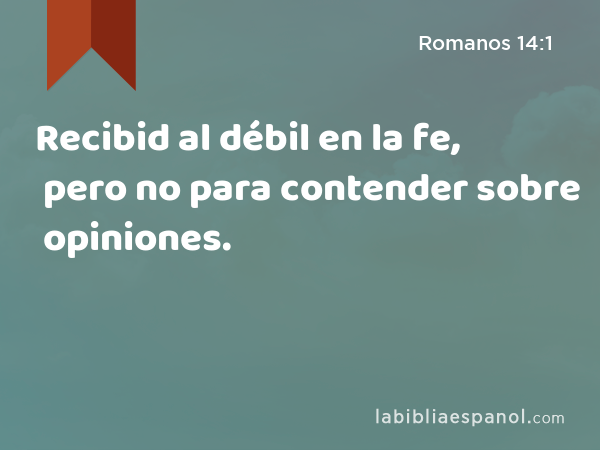 Romanos 14:1

Recibid al débil en la fe, pero no para contender sobre opiniones.

labibliaespanol.com